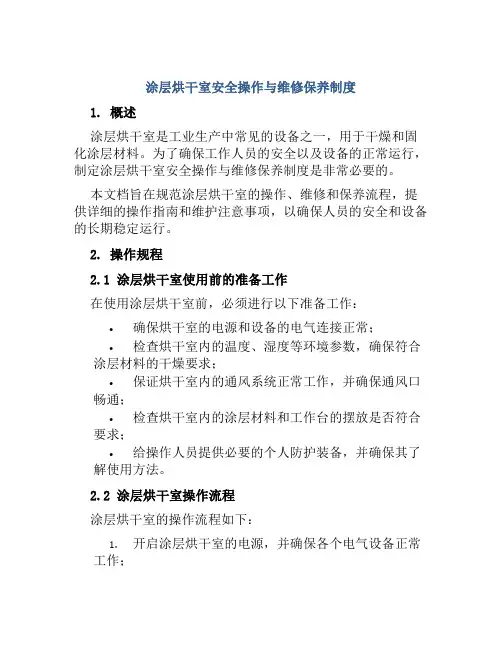 涂层烘干室安全操作与维修保养制度

1. 概述

涂层烘干室是工业生产中常见的设备之一，用于干燥和固化涂层材料。为了确保工作人员的安全以及设备的正常运行，制定涂层烘干室安全操作与维修保养制度是非常必要的。

本文档旨在规范涂层烘干室的操作、维修和保养流程，提供详细的操作指南和维护注意事项，以确保人员的安全和设备的长期稳定运行。

2. 操作规程

2.1 涂层烘干室使用前的准备工作

在使用涂层烘干室前，必须进行以下准备工作：

• 确保烘干室的电源和设备的电气连接正常；
• 检查烘干室内的温度、湿度等环境参数，确保符合涂层材料的干燥要求；
• 保证烘干室内的通风系统正常工作，并确保通风口畅通；
• 检查烘干室内的涂层材料和工作台的摆放是否符合要求；
• 给操作人员提供必要的个人防护装备，并确保其了解使用方法。

2.2 涂层烘干室操作流程

涂层烘干室的操作流程如下：

1. 开启涂层烘干室的电源，并确保各个电气设备正常工作；